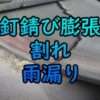 釘錆び膨張
割れ
雨漏り